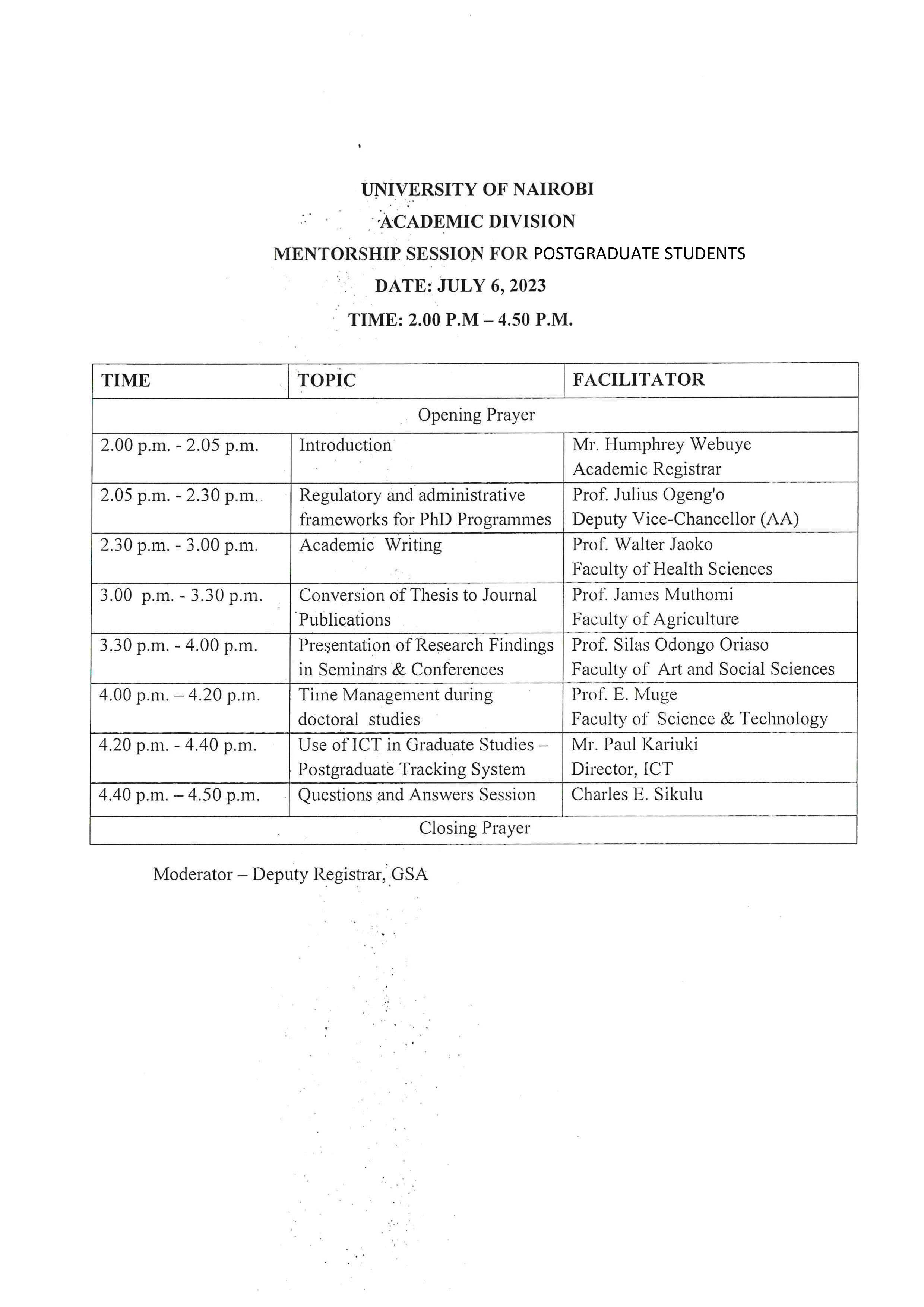 UNIVERSITY OF NAIROBI
ACADEMIC DIVISION
MENTORSHIP SESSION FOR POSTGRADUATE STUDENTS
DATE: JULY 6, 2023
TIME: 2.00 P.M – 4.50 P.M.

| TIME | TOPIC | FACILITATOR |
|---|---|---|
| Opening Prayer | | |
| 2.00 p.m. - 2.05 p.m. | Introduction | Mr. Humphrey Webuye Academic Registrar |
| 2.05 p.m. - 2.30 p.m. | Regulatory and administrative frameworks for PhD Programmes | Prof. Julius Ogeng'o Deputy Vice-Chancellor (AA) |
| 2.30 p.m. - 3.00 p.m. | Academic Writing | Prof. Walter Jaoko Faculty of Health Sciences |
| 3.00 p.m. - 3.30 p.m. | Conversion of Thesis to Journal Publications | Prof. James Muthomi Faculty of Agriculture |
| 3.30 p.m. - 4.00 p.m. | Presentation of Research Findings in Seminars & Conferences | Prof. Silas Odongo Oriaso Faculty of Art and Social Sciences |
| 4.00 p.m. – 4.20 p.m. | Time Management during doctoral studies | Prof. E. Muge Faculty of Science & Technology |
| 4.20 p.m. - 4.40 p.m. | Use of ICT in Graduate Studies – Postgraduate Tracking System | Mr. Paul Kariuki Director, ICT |
| 4.40 p.m. – 4.50 p.m. | Questions and Answers Session | Charles E. Sikulu |
| Closing Prayer | | |

Moderator – Deputy Registrar, GSA